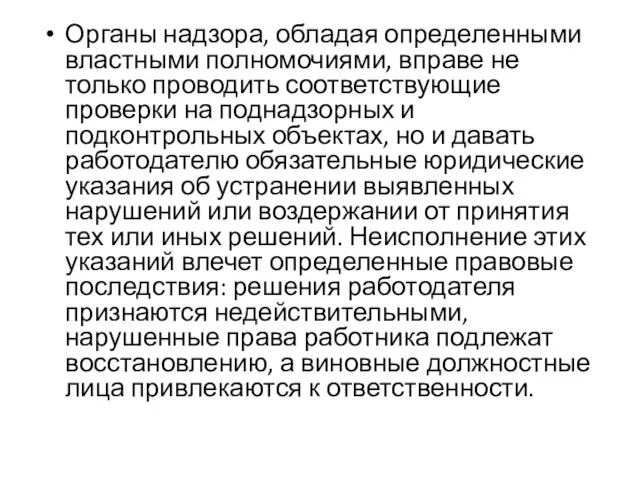 • Органы надзора, обладая определенными властными полномочиями, вправе не только проводить соответствующие проверки на поднадзорных и подконтрольных объектах, но и давать работодателю обязательные юридические указания об устранении выявленных нарушений или воздержании от принятия тех или иных решений. Неисполнение этих указаний влечет определенные правовые последствия: решения работодателя признаются недействительными, нарушенные права работника подлежат восстановлению, а виновные должностные лица привлекаются к ответственности.